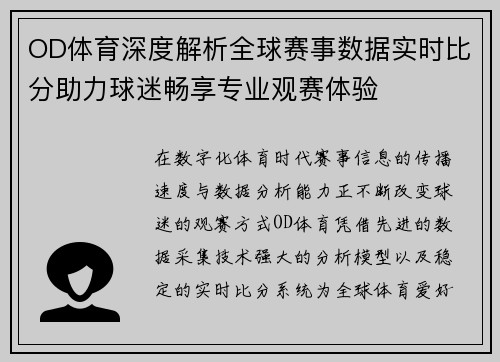 OD体育深度解析全球赛事数据实时比分助力球迷畅享专业观赛体验

在数字化体育时代赛事信息的传播速度与数据分析能力正不断改变球迷的观赛方式OD体育凭借先进的数据采集技术强大的分析模型以及稳定的实时比分系统为全球体育爱好